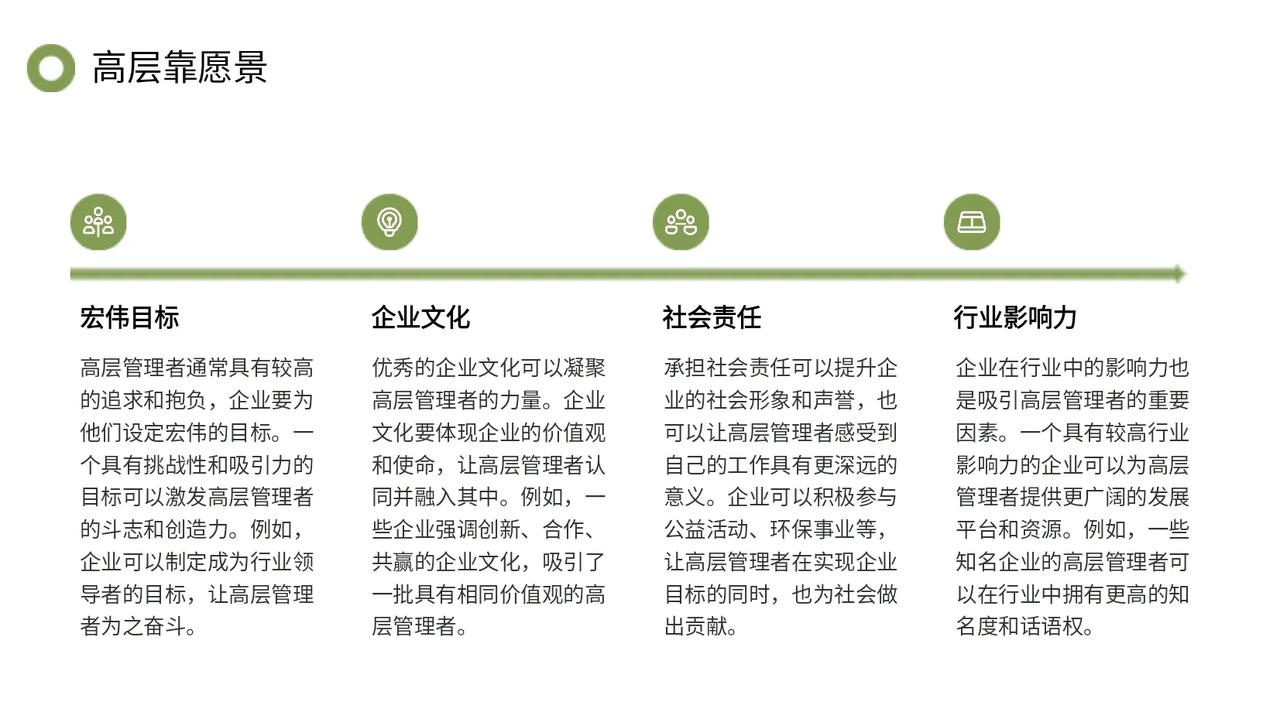 高层靠愿景

宏伟目标

高层管理者通常具有较高的追求和抱负，企业要为他们设定宏伟的目标。一个具有挑战性和吸引力的目标可以激发高层管理者的斗志和创造力。例如，企业可以制定成为行业领导者的目标，让高层管理者为之奋斗。

企业文化

优秀的企业文化可以凝聚高层管理者的力量。企业文化要体现企业的价值观和使命，让高层管理者认同并融入其中。例如，一些企业强调创新、合作、共赢的企业文化，吸引了一批具有相同价值观的高层管理者。

社会责任

承担社会责任可以提升企业的社会形象和声誉，也可以让高层管理者感受到自己的工作具有更深远的意义。企业可以积极参与公益活动、环保事业等，让高层管理者在实现企业目标的同时，也为社会做出贡献。

行业影响力

企业在行业中的影响力也是吸引高层管理者的重要因素。一个具有较高行业影响力的企业可以为高层管理者提供更广阔的发展平台和资源。例如，一些知名企业的高层管理者可以在行业中拥有更高的知名度和话语权。